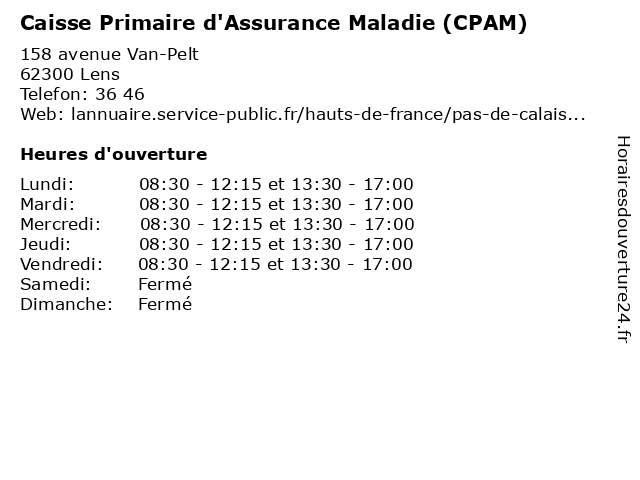 Caisse Primaire d'Assurance Maladie (CPAM)

158 avenue Van-Pelt
62300 Lens
Telefon: 36 46
Web: lannuaire.service-public.fr/hauts-de-france/pas-de-calais...

Heures d'ouverture

| | |
|---|---|
| Lundi: | 08:30 - 12:15 et 13:30 - 17:00 |
| Mardi: | 08:30 - 12:15 et 13:30 - 17:00 |
| Mercredi: | 08:30 - 12:15 et 13:30 - 17:00 |
| Jeudi: | 08:30 - 12:15 et 13:30 - 17:00 |
| Vendredi: | 08:30 - 12:15 et 13:30 - 17:00 |
| Samedi: | Fermé |
| Dimanche: | Fermé |

Horairesdouverture24.fr